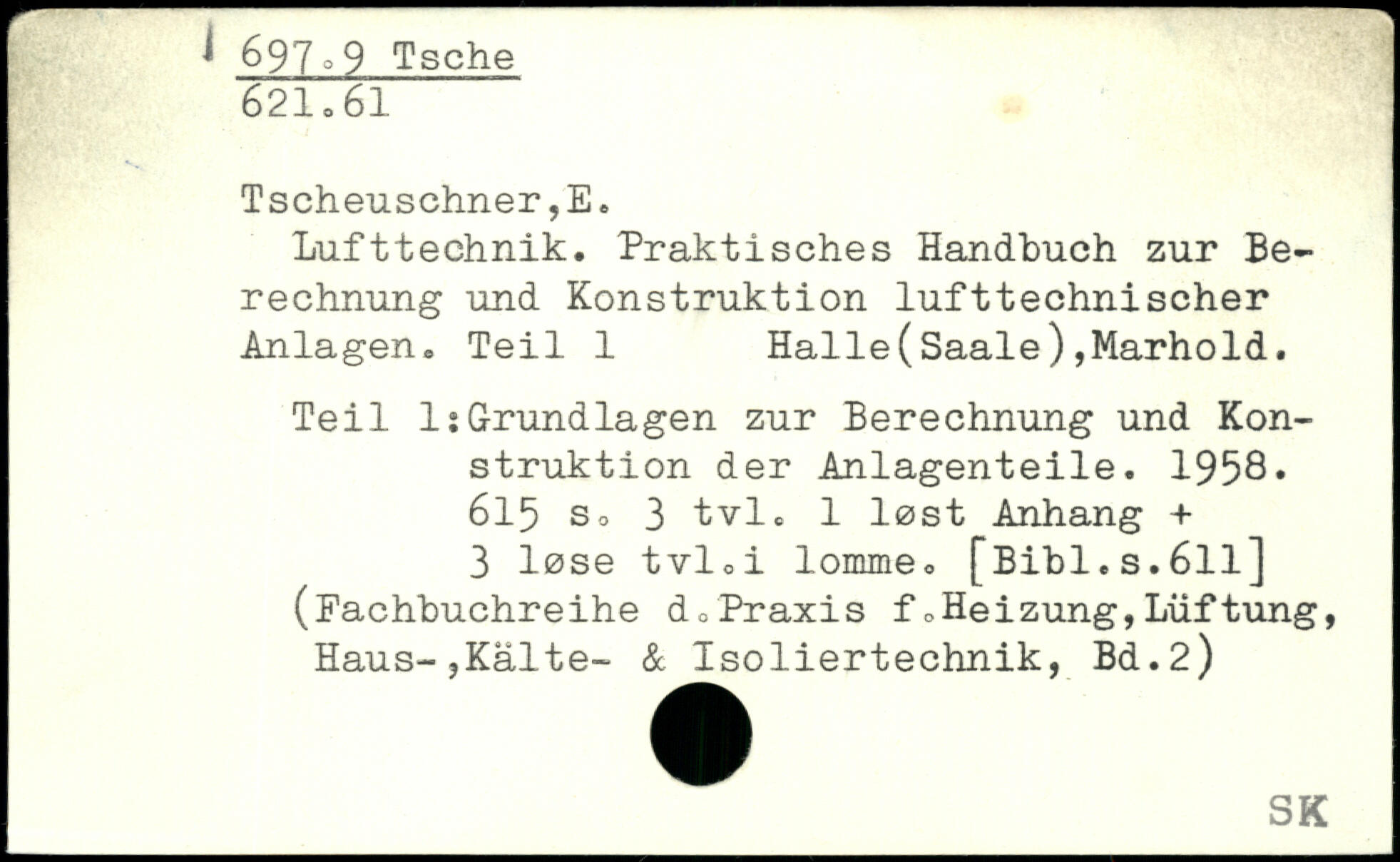 697.9 Tsche
621.61

Tscheuschner,E.

Lufttechnik. Praktisches Handbuch zur Berechnung und Konstruktion lufttechnischer Anlagen. Teil 1 Halle(Saale),Marhold.

Teil 1:Grundlagen zur Berechnung und Konstruktion der Anlagenteile. 1958. 615 s. 3 tvl. 1 løst Anhang + 3 løse tvl.i lomme. [Bibl.s.611]
(Fachbuchreihe d.Praxis f.Heizung,Lüftung, Haus-,Kälte- & Isoliertechnik, Bd.2)

SK